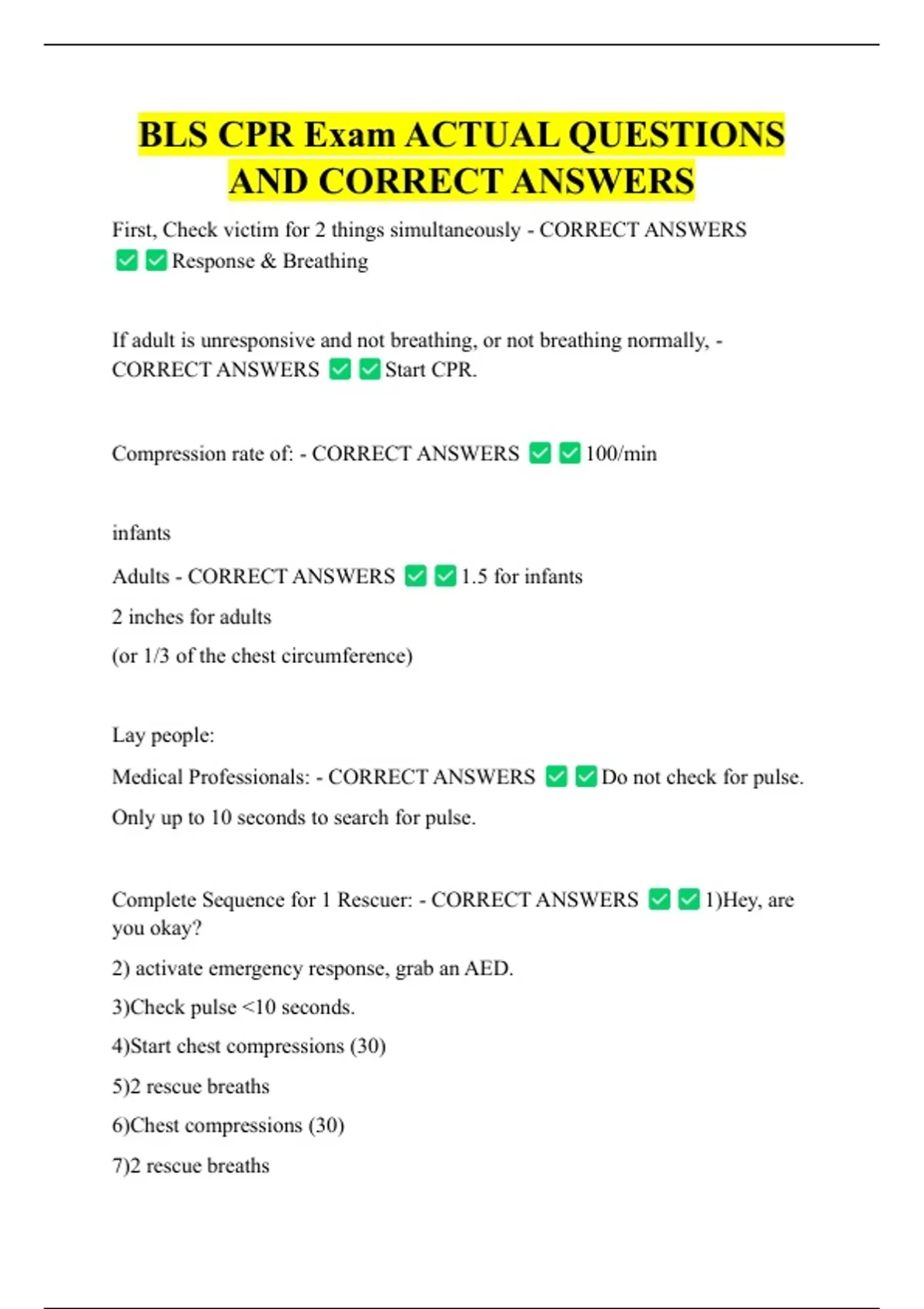 BLS CPR Exam ACTUAL QUESTIONS AND CORRECT ANSWERS

First, Check victim for 2 things simultaneously - CORRECT ANSWERS ✅✅Response & Breathing

If adult is unresponsive and not breathing, or not breathing normally, - CORRECT ANSWERS ✅✅Start CPR.

Compression rate of: - CORRECT ANSWERS ✅✅100/min

infants

Adults - CORRECT ANSWERS ✅✅1.5 for infants

2 inches for adults

(or 1/3 of the chest circumference)

Lay people:

Medical Professionals: - CORRECT ANSWERS ✅✅Do not check for pulse.

Only up to 10 seconds to search for pulse.

Complete Sequence for 1 Rescuer: - CORRECT ANSWERS ✅✅1)Hey, are you okay?

2) activate emergency response, grab an AED.

3)Check pulse <10 seconds.

4)Start chest compressions (30)

5)2 rescue breaths

6)Chest compressions (30)

7)2 rescue breaths